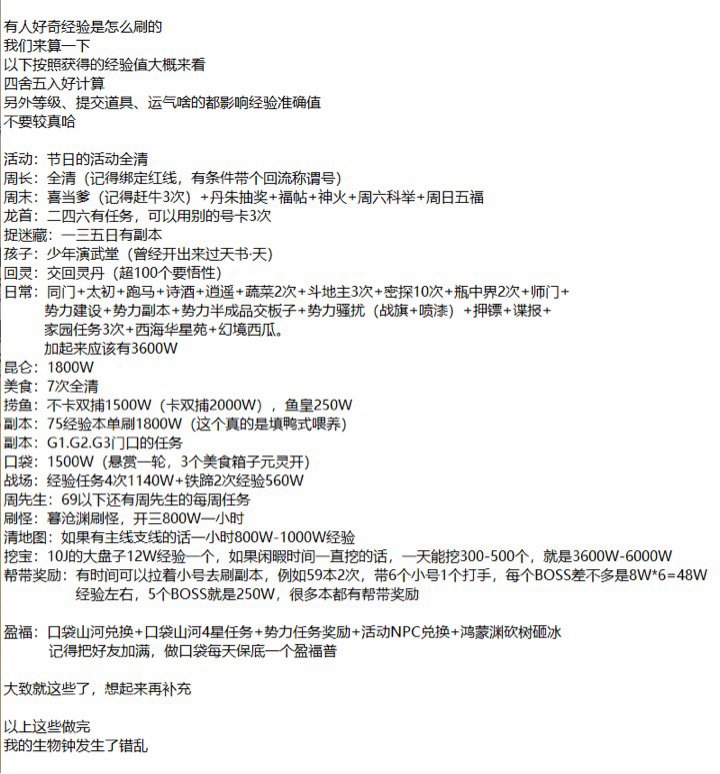 有人好奇经验是怎么刷的
我们来算一下
以下按照获得的经验值大概来看
四舍五入好计算
另外等级、提交道具、运气啥的都影响经验准确值
不要较真哈

活动：节日的活动全清
周长：全清（记得绑定红线，有条件带个回流称谓号）
周末：喜当爹（记得赶牛3次）+丹朱抽奖+福帖+神火+周六科举+周日五福
龙首：二四六有任务，可以用别的号卡3次
捉迷藏：一三五日有副本
孩子：少年演武堂（曾经开出来过天书·天）
回灵：交回灵丹（超100个要悟性）
日常：同门+太初+跑马+诗酒+逍遥+蔬菜2次+斗地主3次+密探10次+瓶中界2次+师门+势力建设+势力副本+势力半成品交板子+势力骚扰（战旗+喷漆）+押镖+谍报+家园任务3次+西海华星苑+幻境西瓜。
加起来应该有3600W
昆仑：1800W
美食：7次全清
捞鱼：不卡双捕1500W（卡双捕2000W），鱼皇250W
副本：75经验本单刷1800W（这个真的是填鸭式喂养）
副本：G1.G2.G3门口的任务
口袋：1500W（悬赏一轮，3个美食箱子元灵开）
战场：经验任务4次1140W+铁蹄2次经验560W
周先生：69以下还有周先生的每周任务
刷怪：暮沧渊刷怪，开三800W一小时
清地图：如果有主线支线的话一小时800W-1000W经验
挖宝：10J的大盘子12W经验一个，如果闲暇时间一直挖的话，一天能挖300-500个，就是3600W-6000W
帮带奖励：有时间可以拉着小号去刷副本，例如59本2次，带6个小号1个打手，每个BOSS差不多是8W*6=48W经验左右，5个BOSS就是250W，很多本都有帮带奖励

盈福：口袋山河兑换+口袋山河4星任务+势力任务奖励+活动NPC兑换+鸿蒙渊砍树砸冰
记得把好友加满，做口袋每天保底一个盈福普

大致就这些了，想起来再补充

以上这些做完
我的生物钟发生了错乱